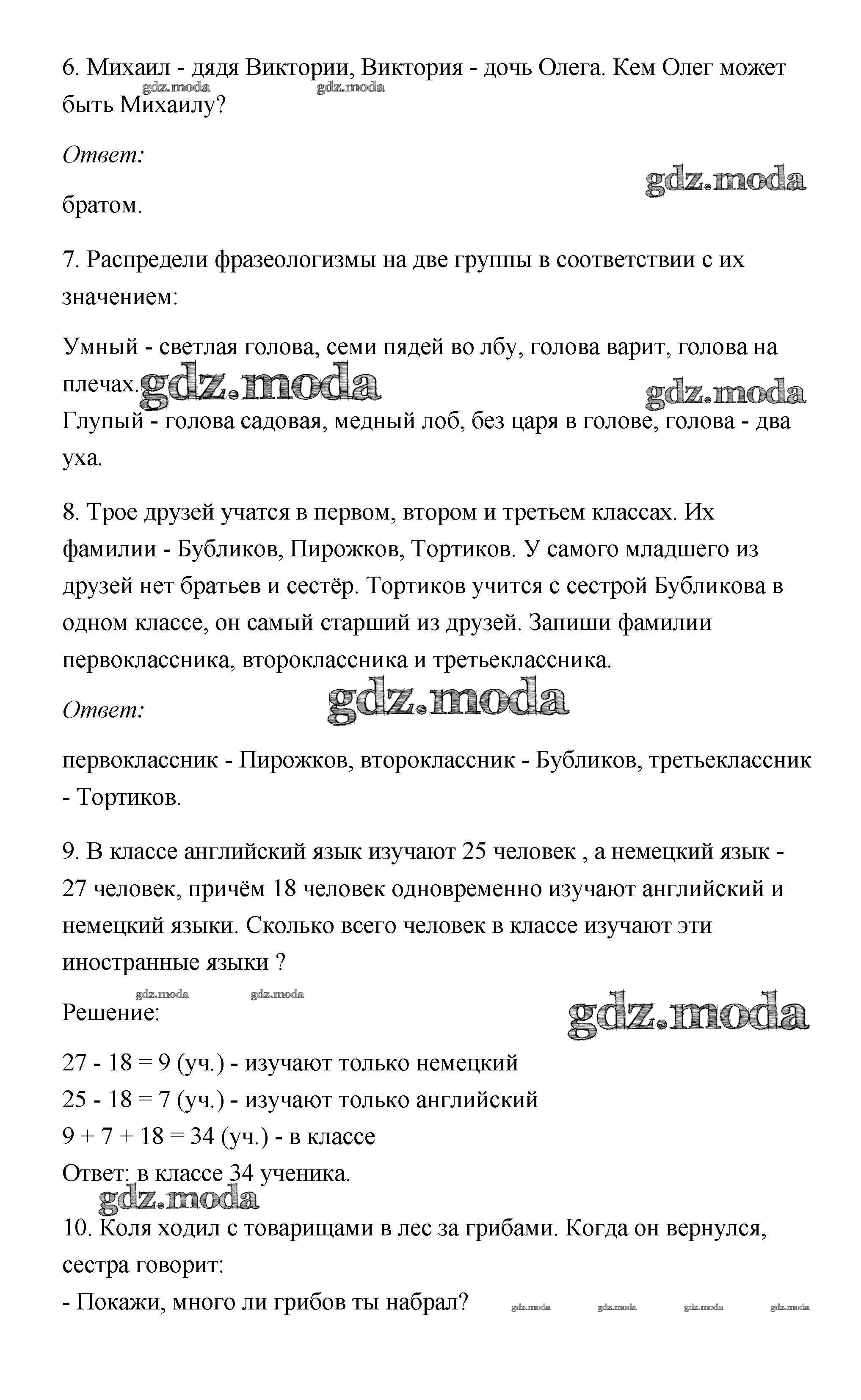 6. Михаил - дядя Виктории, Виктория - дочь Олега. Кем Олег может быть Михаилу?

gdz.moda gdz.moda

Ответ:

gdz.moda

братом.

7. Распредели фразеологизмы на две группы в соответствии с их значением:

Умный - светлая голова, семи пядей во лбу, голова варит, голова на плечах. gdz.moda gdz.moda
Глупый - голова садовая, медный лоб, без царя в голове, голова - два уха.

8. Трое друзей учатся в первом, втором и третьем классах. Их фамилии - Бубликов, Пирожков, Тортиков. У самого младшего из друзей нет братьев и сестёр. Тортиков учится с сестрой Бубликова в одном классе, он самый старший из друзей. Запиши фамилии первоклассника, второклассника и третьеклассника.

Ответ: gdz.moda

первоклассник - Пирожков, второклассник - Бубликов, третьеклассник - Тортиков.

9. В классе английский язык изучают 25 человек , а немецкий язык - 27 человек, причём 18 человек одновременно изучают английский и немецкий языки. Сколько всего человек в классе изучают эти иностранные языки ?

gdz.moda gdz.moda
Решение: gdz.moda

27 - 18 = 9 (уч.) - изучают только немецкий
25 - 18 = 7 (уч.) - изучают только английский
9 + 7 + 18 = 34 (уч.) - в классе
Ответ: в классе 34 ученика.
gdz.moda
10. Коля ходил с товарищами в лес за грибами. Когда он вернулся, сестра говорит:
- Покажи, много ли грибов ты набрал? gdz.moda gdz.moda gdz.moda gdz.moda